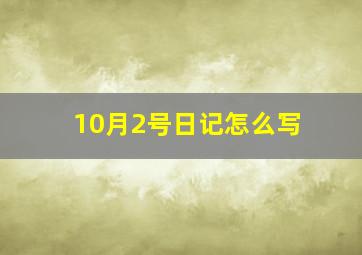 10月2号日记怎么写